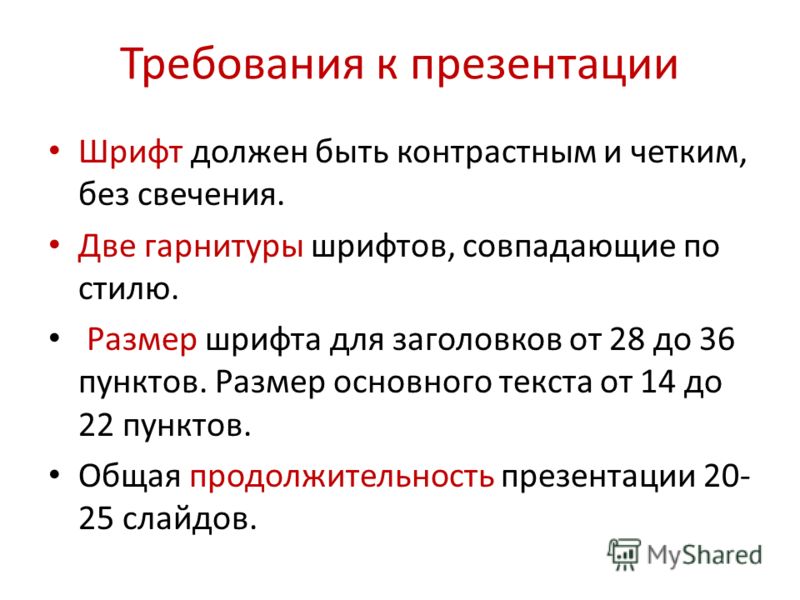 Требования к презентации

• Шрифт должен быть контрастным и четким, без свечения.

• Две гарнитуры шрифтов, совпадающие по стилю.

• Размер шрифта для заголовков от 28 до 36 пунктов. Размер основного текста от 14 до 22 пунктов.

• Общая продолжительность презентации 20-25 слайдов.

MyShared